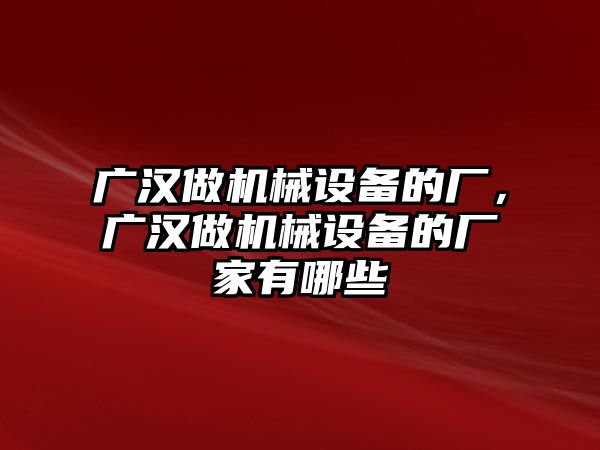 广汉做机械设备的厂，广汉做机械设备的厂家有哪些